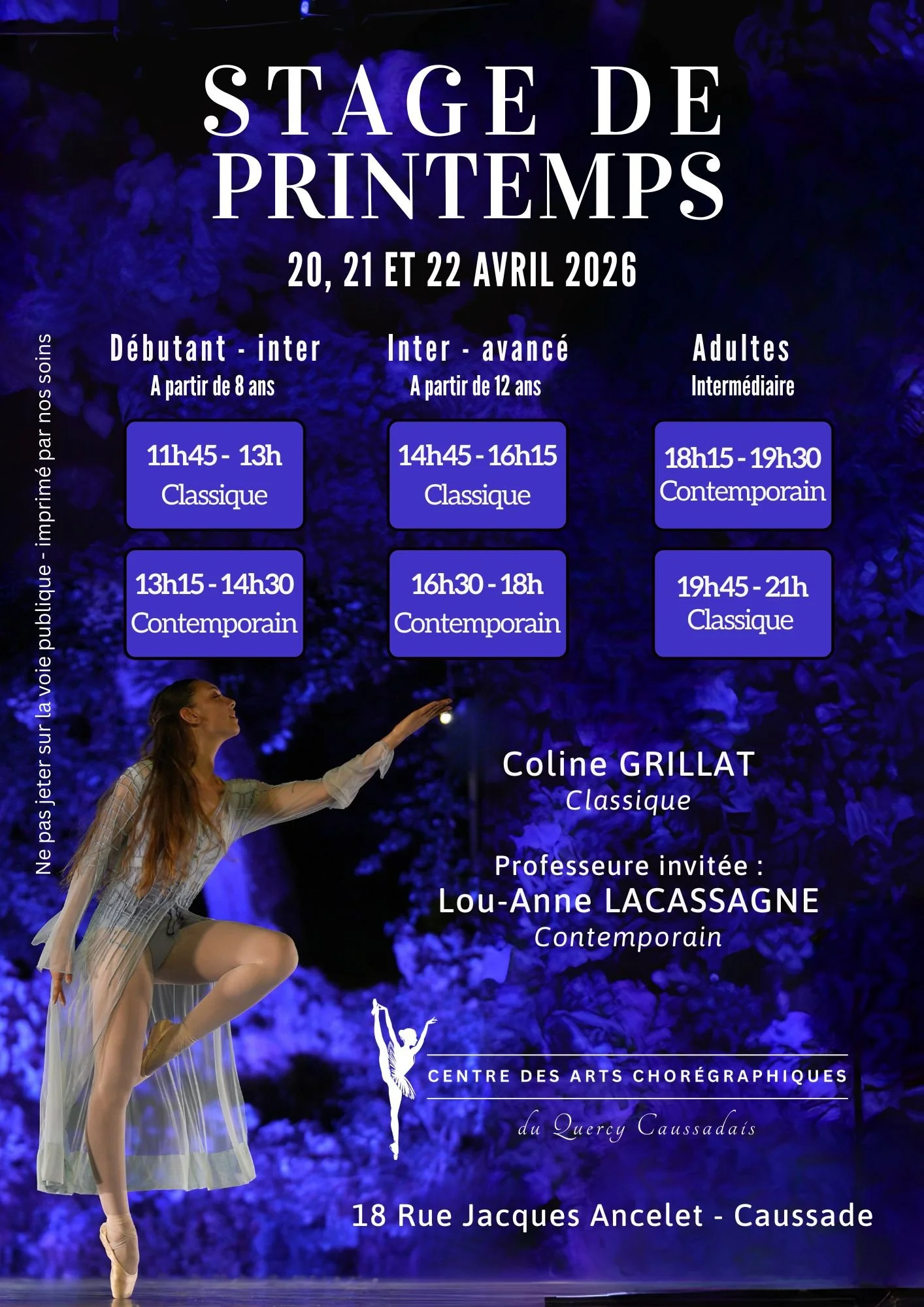 STAGE DE PRINTEMPS

20, 21 ET 22 AVRIL 2026

Ne pas jeter sur la voie publique - imprimé par nos soins

Débutant - inter
A partir de 8 ans

11h45 - 13h
Classique

13h15 - 14h30
Contemporain

Inter - avancé
A partir de 12 ans

14h45 - 16h15
Classique

16h30 - 18h
Contemporain

Adultes
Intermédiaire

18h15 - 19h30
Contemporain

19h45 - 21h
Classique

Coline GRILLAT
Classique

Professeure invitée :
Lou-Anne LACASSAGNE
Contemporain

CENTRE DES ARTS CHORÉGRAPHIQUES
du Quercy Caussadais

18 Rue Jacques Ancelet - Caussade